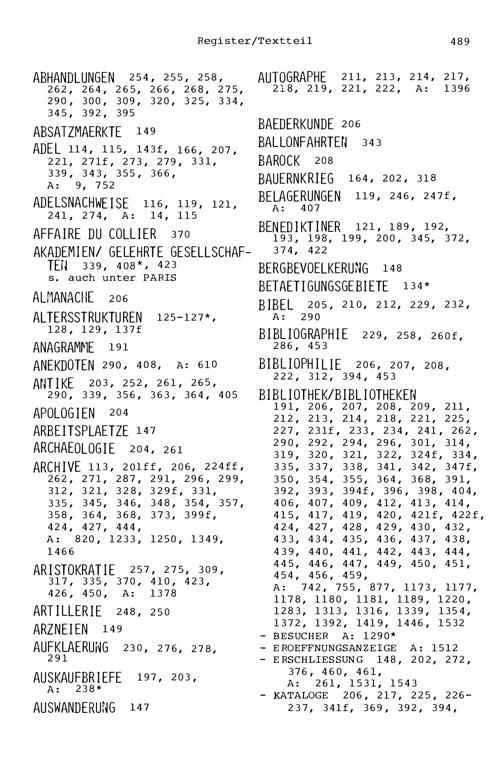 Register/Textteil 489

ABHANDLUNGEN 254, 255, 258, 262, 264, 265, 266, 268, 275, 290, 300, 309, 320, 325, 334, 345, 392, 395

ABSATZMAERKTE 149

ADEL 114, 115, 143f, 166, 207, 221, 271f, 273, 279, 331, 339, 343, 355, 366, A: 9, 752

ADELSNACHWEISE 116, 119, 121, 241, 274, A: 14, 115

AFFAIRE DU COLLIER 370

AKADEMIEN/ GELEHRTE GESELLSCHAFTEN 339, 408*, 423 s. auch unter PARIS

ALMANACHE 206

ALTERSSTRUKTUREN 125-127*, 128, 129, 137f

ANAGRAMME 191

ANEKDOTEN 290, 408, A: 610

ANTIKE 203, 252, 261, 265, 290, 339, 356, 363, 364, 405

APOLOGIEN 204

ARBEITSPLAETZE 147

ARCHAEOLOGIE 204, 261

ARCHIVE 113, 201ff, 206, 224ff, 262, 271, 287, 291, 296, 299, 312, 321, 328, 329f, 331, 335, 345, 346, 348, 354, 357, 358, 364, 368, 373, 399f, 424, 427, 444, A: 820, 1233, 1250, 1349, 1466

ARISTOKRATIE 257, 275, 309, 317, 335, 370, 410, 423, 426, 450, A: 1378

ARTILLERIE 248, 250

ARZNEIEN 149

AUFKLAERUNG 230, 276, 278, 291

AUSKAUFBRIEFE 197, 203, A: 238*

AUSWANDERUNG 147

AUTOGRAPHE 211, 213, 214, 217, 218, 219, 221, 222, A: 1396

BAEDERKUNDE 206

BALLONFAHRTEN 343

BAROCK 208

BAUERNKRIEG 164, 202, 318

BELAGERUNGEN 119, 246, 247f, A: 407

BENEDIKTINER 121, 189, 192, 193, 198, 199, 200, 345, 372, 374, 422

BERGBEVOELKERUNG 148

BETAETIGUNGSGEBIETE 134*

BIBEL 205, 210, 212, 229, 232, A: 290

BIBLIOGRAPHIE 229, 258, 260f, 286, 453

BIBLIOPHILIE 206, 207, 208, 222, 312, 394, 453

BIBLIOTHEK/BIBLIOTHEKEN 191, 206, 207, 208, 209, 211, 212, 213, 214, 218, 221, 225, 227, 231f, 233, 234, 241, 262, 290, 292, 294, 296, 301, 314, 319, 320, 321, 322, 324f, 334, 335, 337, 338, 341, 342, 347f, 350, 354, 355, 364, 368, 391, 392, 393, 394f, 396, 398, 404, 406, 407, 409, 412, 413, 414, 415, 417, 419, 420, 421f, 422f, 424, 427, 428, 429, 430, 432, 433, 434, 435, 436, 437, 438, 439, 440, 441, 442, 443, 444, 445, 446, 447, 449, 450, 451, 454, 456, 459, A: 742, 755, 877, 1173, 1177, 1178, 1180, 1181, 1189, 1220, 1283, 1313, 1316, 1339, 1354, 1372, 1392, 1419, 1446, 1532
- BESUCHER A: 1290*
- EROEFFNUNGSANZEIGE A: 1512
- ERSCHLIESSUNG 148, 202, 272, 376, 460, 461, A: 261, 1531, 1543
- KATALOGE 206, 217, 225, 226-237, 341f, 369, 392, 394,